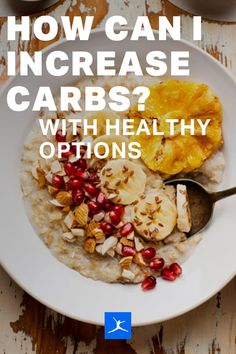 HOW CAN I INCREASE CARBS?

WITH HEALTHY OPTIONS